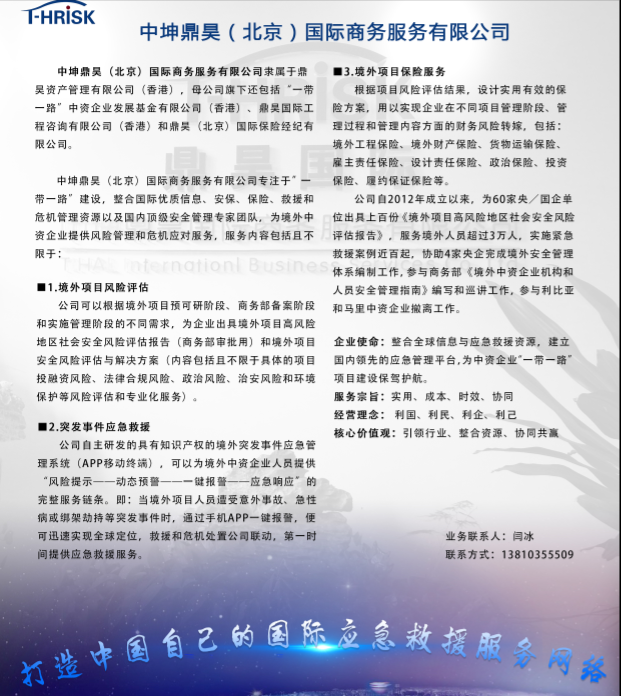 T-HRISK

中坤鼎昊（北京）国际商务服务有限公司

中坤鼎昊（北京）国际商务服务有限公司隶属于鼎昊资产管理有限公司（香港），母公司旗下还包括“一带一路”中资企业发展基金有限公司（香港）、鼎昊国际工程咨询有限公司（香港）和鼎昊（北京）国际保险经纪有限公司。

中坤鼎昊（北京）国际商务服务有限公司专注于“一带一路”建设，整合国际优质信息、安保、保险、救援和危机管理资源以及国内顶级安全管理专家团队，为境外中资企业提供风险管理和危机应对服务，服务内容包括且不限于：

■1.境外项目风险评估
公司可以根据境外项目预可研阶段、商务部备案阶段和实施管理阶段的不同需求，为企业出具境外项目高风险地区社会安全风险评估报告（商务部审批用）和境外项目安全风险评估与解决方案（内容包括且不限于具体的项目投融资风险、法律合规风险、政治风险、治安风险和环境保护等风险评估和专业化服务）。

■2.突发事件应急救援
公司自主研发的具有知识产权的境外突发事件应急管理系统（APP移动终端），可以为境外中资企业人员提供“风险提示——动态预警——一键报警——应急响应”的完整服务链条。即：当境外项目人员遭受意外事故、急性病或绑架劫持等突发事件时，通过手机APP一键报警，便可迅速实现全球定位，救援和危机处置公司联动，第一时间提供应急救援服务。

■3.境外项目保险服务
根据项目风险评估结果，设计实用有效的保险方案，用以实现企业在不同项目管理阶段、管理过程和管理内容方面的财务风险转嫁，包括：境外工程保险、境外财产保险、货物运输保险、雇主责任保险、设计责任保险、政治保险、投资保险、履约保证保险等。

公司自2012年成立以来，为60家央／国企单位出具上百份《境外项目高风险地区社会安全风险评估报告》，服务境外人员超过3万人，实施紧急救援案例近百起，协助4家央企完成境外安全管理体系编制工作，参与商务部《境外中资企业机构和人员安全管理指南》编写和巡讲工作，参与利比亚和马里中资企业撤离工作。

企业使命：整合全球信息与应急救援资源，建立国内领先的应急管理平台，为中资企业“一带一路”项目建设保驾护航。
服务宗旨：实用、成本、时效、协同
经营理念：利国、利民、利企、利己
核心价值观：引领行业、整合资源、协同共赢

业务联系人：闫冰
联系方式：13810355509

打造中国自己的国际应急救援服务网络